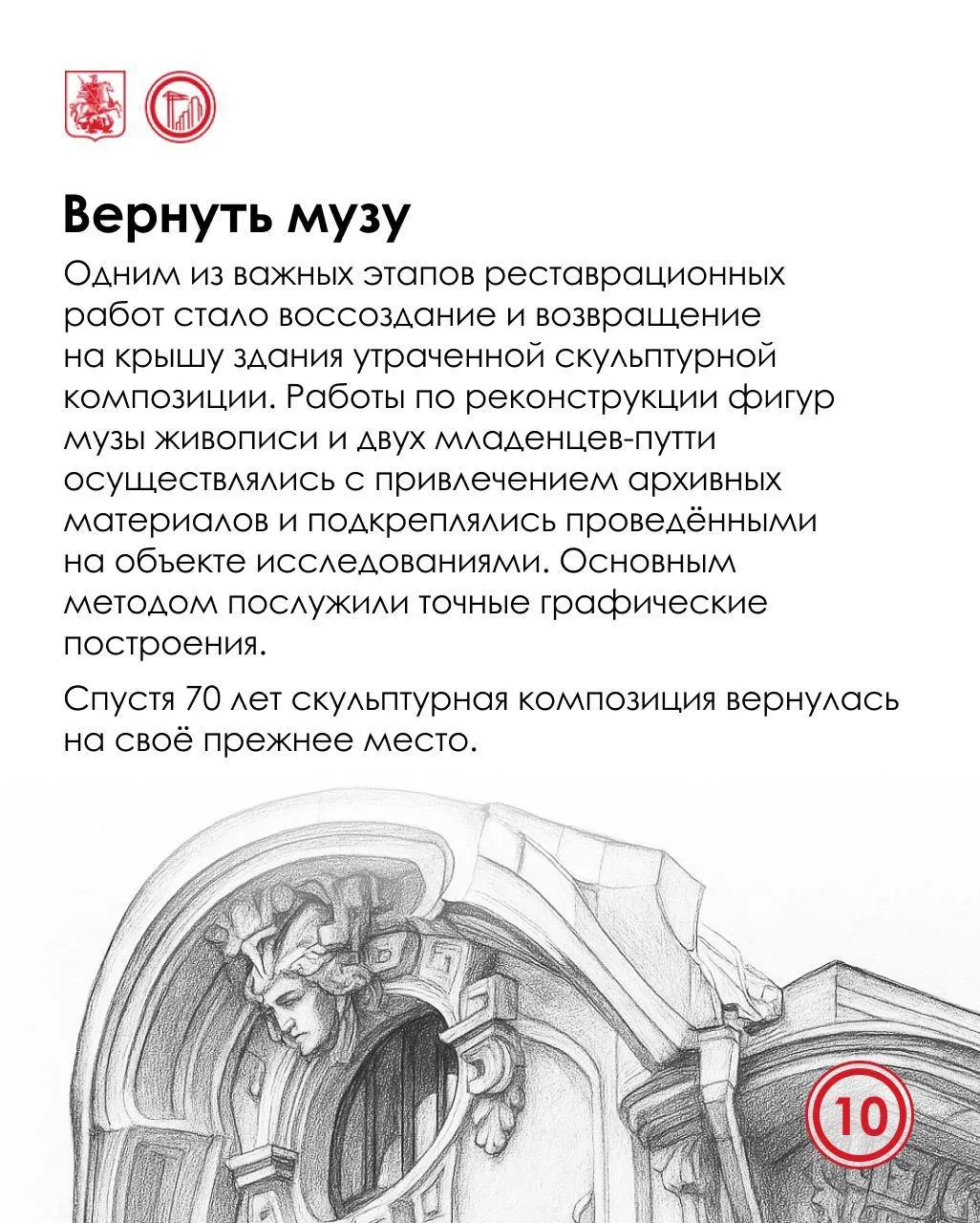 Вернуть музу

Одним из важных этапов реставрационных работ стало воссоздание и возвращение на крышу здания утраченной скульптурной композиции. Работы по реконструкции фигур музы живописи и двух младенцев-путти осуществлялись с привлечением архивных материалов и подкреплялись проведёнными на объекте исследованиями. Основным методом послужили точные графические построения.

Спустя 70 лет скульптурная композиция вернулась на своё прежнее место.

10